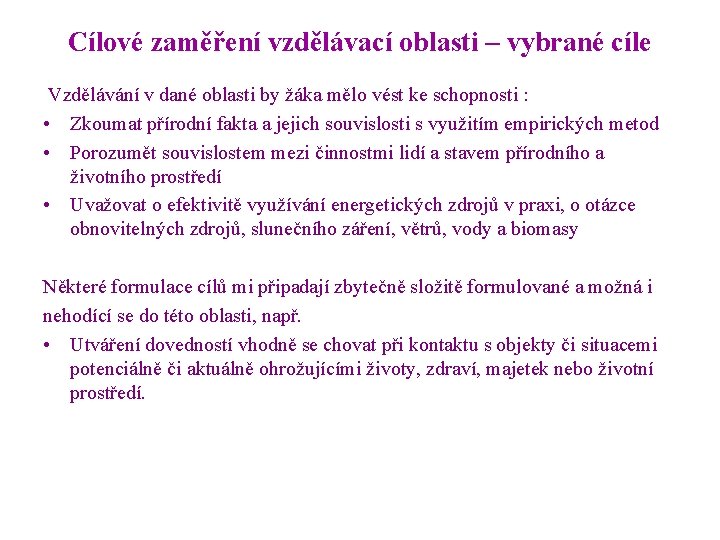 Cílové zaměření vzdělávací oblasti – vybrané cíle

Vzdělávání v dané oblasti by žáka mělo vést ke schopnosti :

• Zkoumat přírodní fakta a jejich souvislosti s využitím empirických metod
• Porozumět souvislostem mezi činnostmi lidí a stavem přírodního a životního prostředí
• Uvažovat o efektivitě využívání energetických zdrojů v praxi, o otázce obnovitelných zdrojů, slunečního záření, větrů, vody a biomasy

Některé formulace cílů mi připadají zbytečně složitě formulované a možná i nehodící se do této oblasti, např.

• Utváření dovedností vhodně se chovat při kontaktu s objekty či situacemi potenciálně či aktuálně ohrožujícími životy, zdraví, majetek nebo životní prostředí.